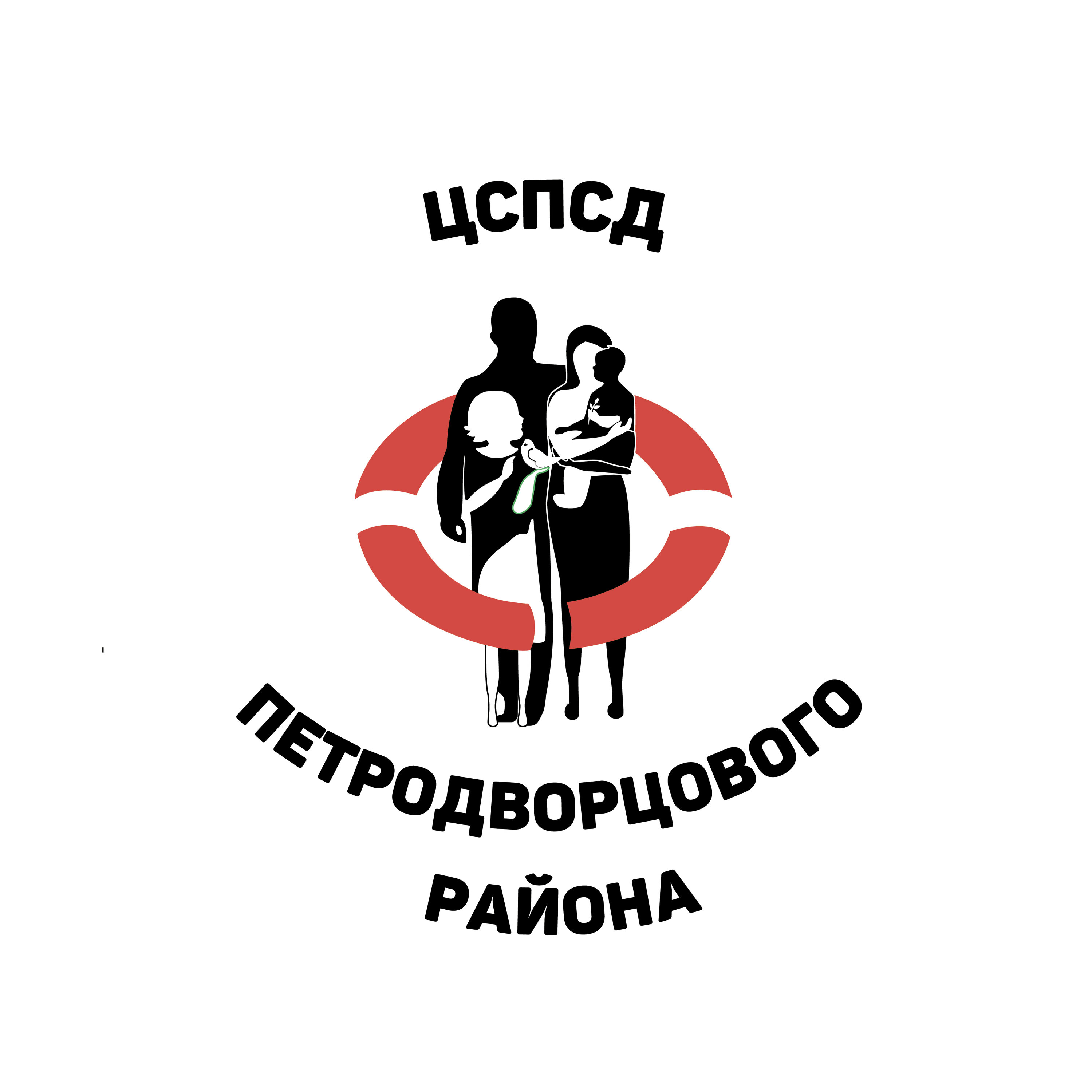 ЦСПСД

ПЕТРОДВОРЦОВОГО

РАЙОНА